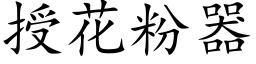 授花粉器